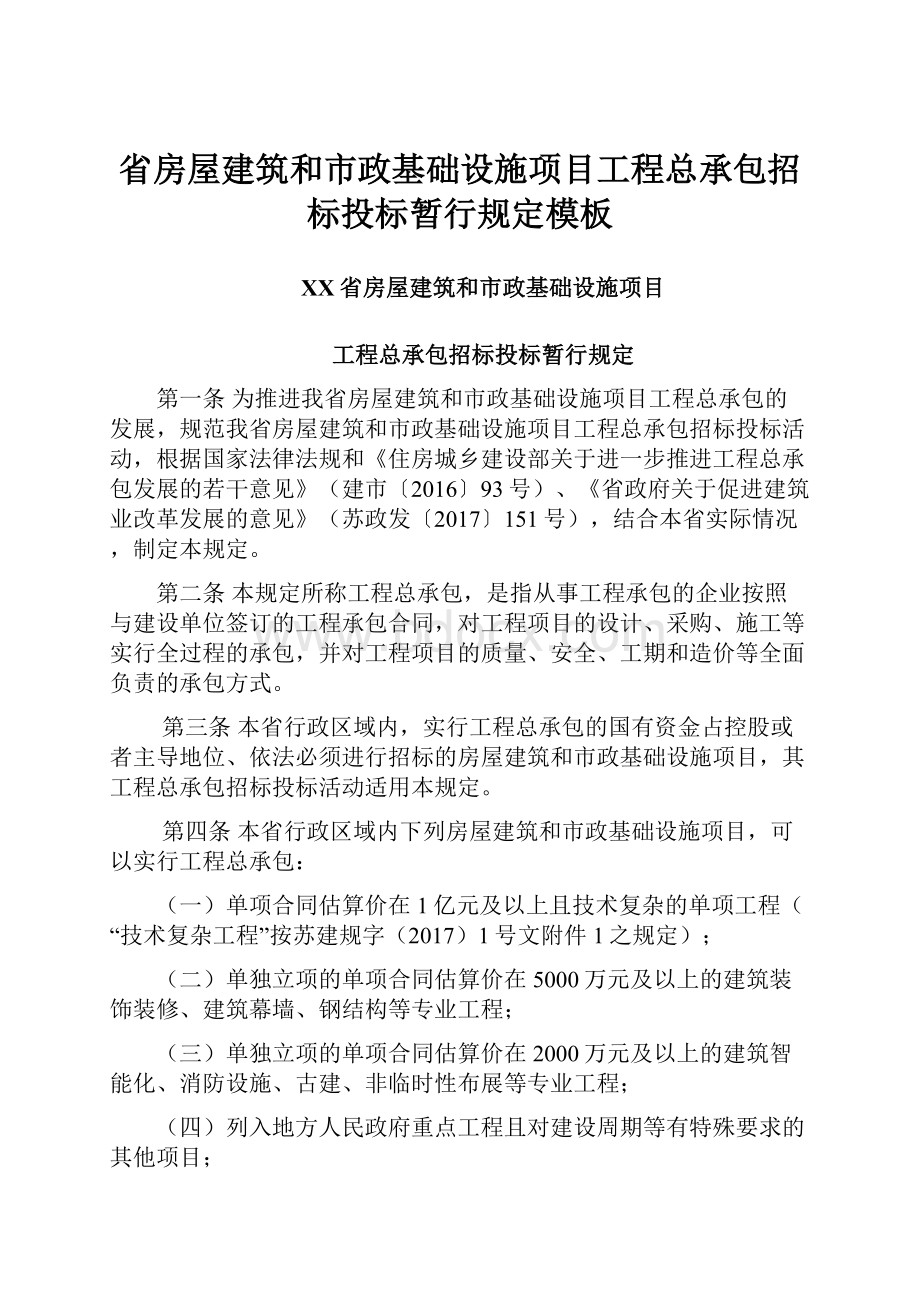 省房屋建筑和市政基础设施项目工程总承包招标投标暂行规定模板

XX省房屋建筑和市政基础设施项目

工程总承包招标投标暂行规定

第一条 为推进我省房屋建筑和市政基础设施项目工程总承包的发展，规范我省房屋建筑和市政基础设施项目工程总承包招标投标活动，根据国家法律法规和《住房城乡建设部关于进一步推进工程总承包发展的若干意见》（建市〔2016〕93号）、《省政府关于促进建筑业改革发展的意见》（苏政发〔2017〕151号），结合本省实际情况，制定本规定。

第二条 本规定所称工程总承包，是指从事工程承包的企业按照与建设单位签订的工程承包合同，对工程项目的设计、采购、施工等实行全过程的承包，并对工程项目的质量、安全、工期和造价等全面负责的承包方式。

第三条 本省行政区域内，实行工程总承包的国有资金占控股或者主导地位、依法必须进行招标的房屋建筑和市政基础设施项目，其工程总承包招标投标活动适用本规定。

第四条 本省行政区域内下列房屋建筑和市政基础设施项目，可以实行工程总承包：

（一）单项合同估算价在1亿元及以上且技术复杂的单项工程（“技术复杂工程”按苏建规字（2017）1号文附件1之规定）；

（二）单独立项的单项合同估算价在5000万元及以上的建筑装饰装修、建筑幕墙、钢结构等专业工程；

（三）单独立项的单项合同估算价在2000万元及以上的建筑智能化、消防设施、古建、非临时性布展等专业工程；

（四）列入地方人民政府重点工程且对建设周期等有特殊要求的其他项目；